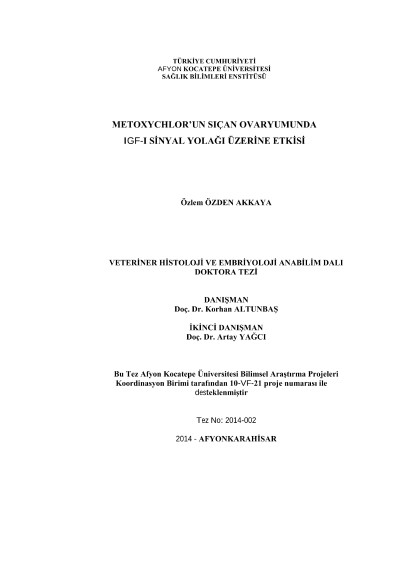 TÜRKİYE CUMHURİYETİ
AFYON KOCATEPE ÜNİVERSİTESİ
SAĞLIK BİLİMLERİ ENSTİTÜSÜ

METOXYCHLOR'UN SIÇAN OVARYUMUNDA
IGF-I SİNYAL YOLAĞI ÜZERİNE ETKİSİ

Özlem ÖZDEN AKKAYA

VETERİNER HİSTOLOJİ VE EMBRİYOLOJİ ANABİLİM DALI
DOKTORA TEZİ

DANIŞMAN
Doç. Dr. Korhan ALTUNBAŞ

İKİNCİ DANIŞMAN
Doç. Dr. Artay YAĞCI

Bu Tez Afyon Kocatepe Üniversitesi Bilimsel Araştırma Projeleri Koordinasyon Birimi tarafından 10-VF-21 proje numarası ile desteklenmiştir

Tez No: 2014-002

2014 - AFYONKARAHİSAR